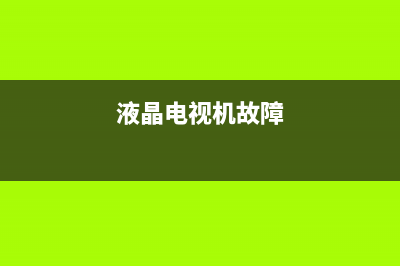 液晶电视机故障